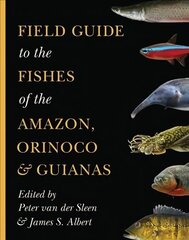 FIELD GUIDE
to the
FISHES
of the
AMAZON,
ORINOCO
& GUIANAS

Edited by
Peter van der Sleen
& James S. Albert